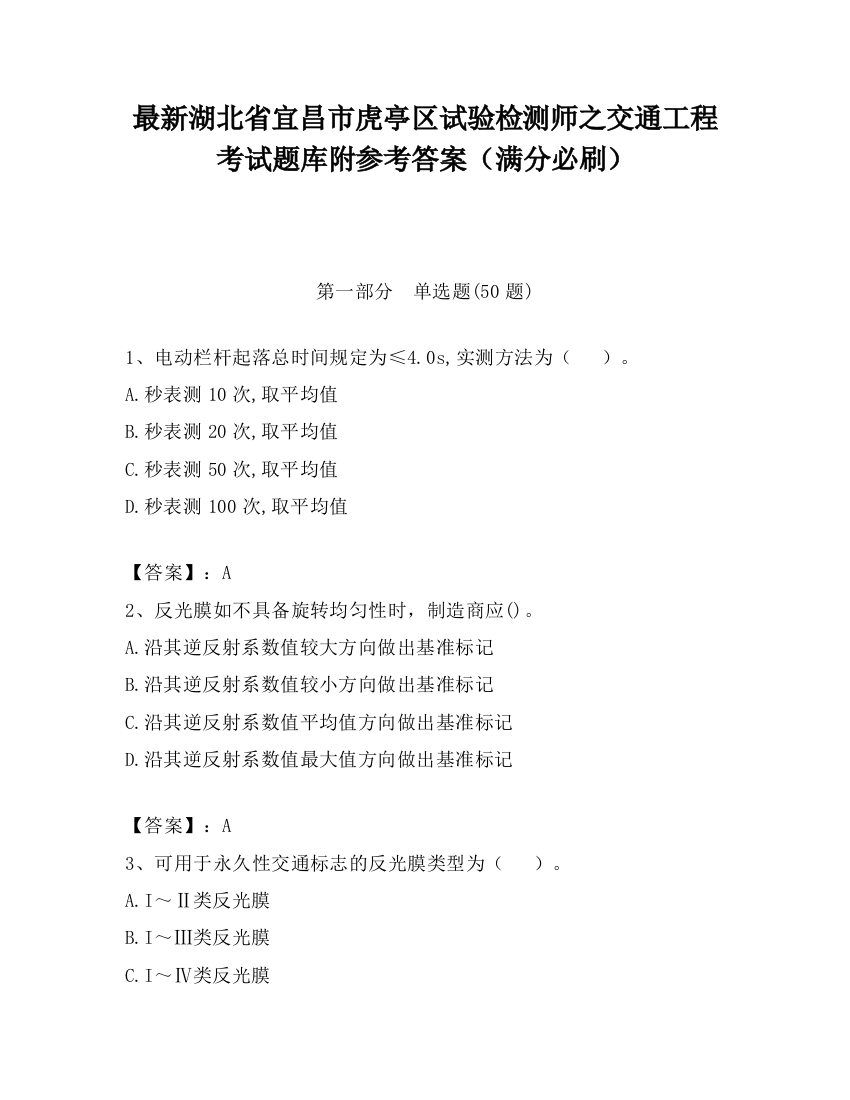 最新湖北省宜昌市虎亭区试验检测师之交通工程考试题库附参考答案（满分必刷）

第一部分　单选题(50 题)

1、电动栏杆起落总时间规定为≤4.0s,实测方法为（　　）。
A.秒表测 10 次,取平均值
B.秒表测 20 次,取平均值
C.秒表测 50 次,取平均值
D.秒表测 100 次,取平均值

【答案】：A
2、反光膜如不具备旋转均匀性时，制造商应()。
A.沿其逆反射系数值较大方向做出基准标记
B.沿其逆反射系数值较小方向做出基准标记
C.沿其逆反射系数值平均值方向做出基准标记
D.沿其逆反射系数值最大值方向做出基准标记

【答案】：A
3、可用于永久性交通标志的反光膜类型为（　　）。
A.Ⅰ～Ⅱ类反光膜
B.Ⅰ～Ⅲ类反光膜
C.Ⅰ～Ⅳ类反光膜